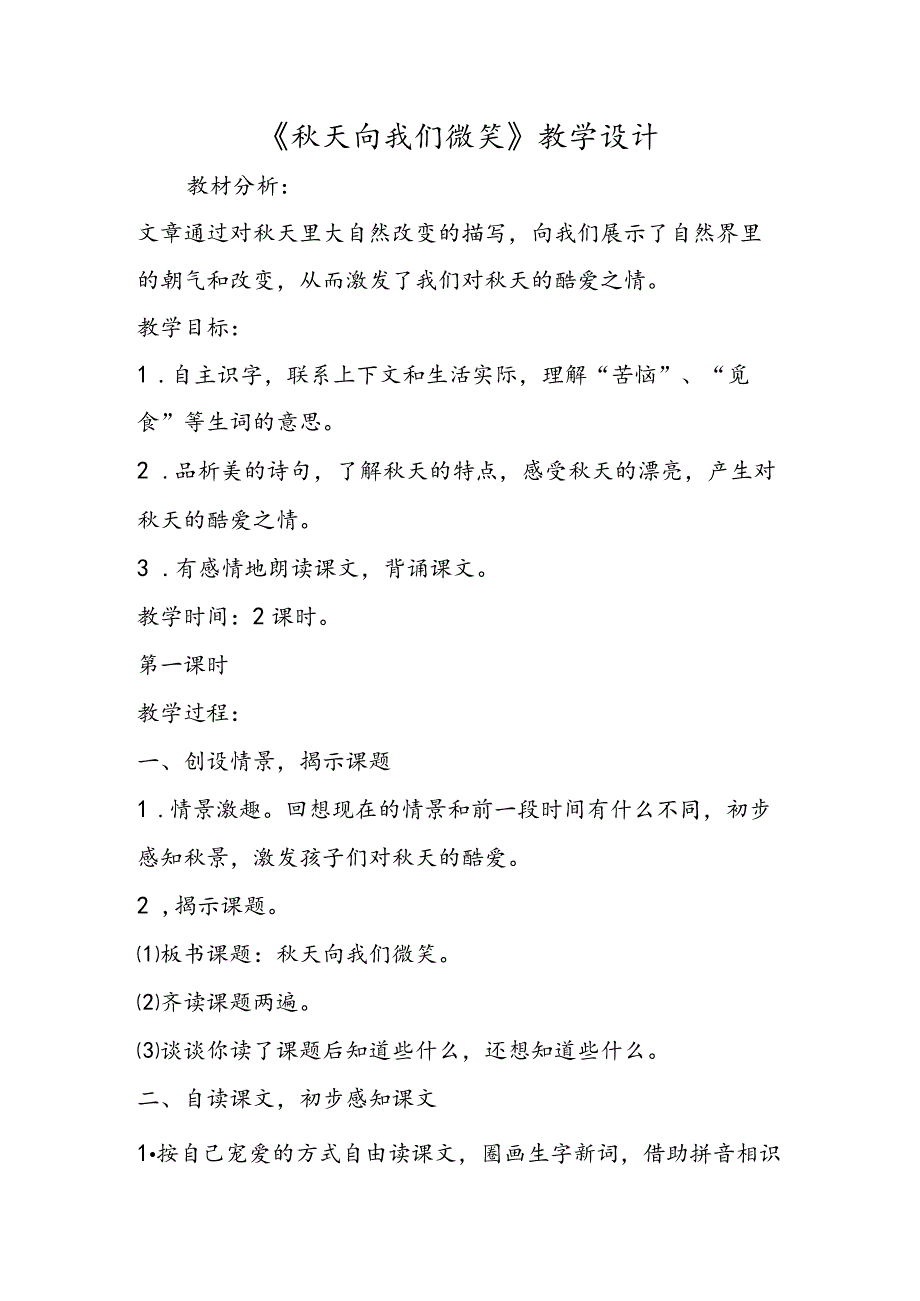 《秋天向我们微笑》教学设计

教材分析:

文章通过对秋天里大自然改变的描写，向我们展示了自然界里的朝气和改变，从而激发了我们对秋天的酷爱之情。

教学目标:

1．自主识字，联系上下文和生活实际，理解“苦恼”、“觅食”等生词的意思。

2．品析美的诗句，了解秋天的特点，感受秋天的漂亮，产生对秋天的酷爱之情。

3．有感情地朗读课文，背诵课文。

教学时间：2课时。

第一课时

教学过程:

一、创设情景，揭示课题

1．情景激趣。回想现在的情景和前一段时间有什么不同，初步感知秋景，激发孩子们对秋天的酷爱。

2，揭示课题。

⑴板书课题：秋天向我们微笑。

⑵齐读课题两遍。

⑶谈谈你读了课题后知道些什么，还想知道些什么。

二、自读课文，初步感知课文

1•按自己宠爱的方式自由读课文，圈画生字新词，借助拼音相识